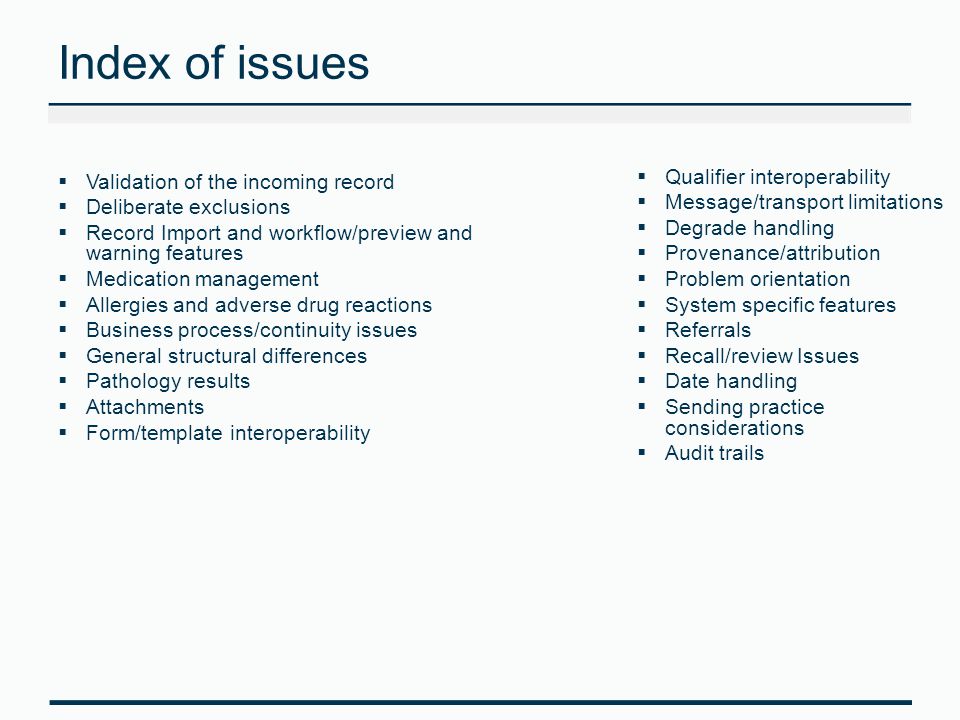 Index of issues

• Validation of the incoming record
• Deliberate exclusions
• Record Import and workflow/preview and warning features
• Medication management
• Allergies and adverse drug reactions
• Business process/continuity issues
• General structural differences
• Pathology results
• Attachments
• Form/template interoperability

• Qualifier interoperability
• Message/transport limitations
• Degrade handling
• Provenance/attribution
• Problem orientation
• System specific features
• Referrals
• Recall/review Issues
• Date handling
• Sending practice considerations
• Audit trails